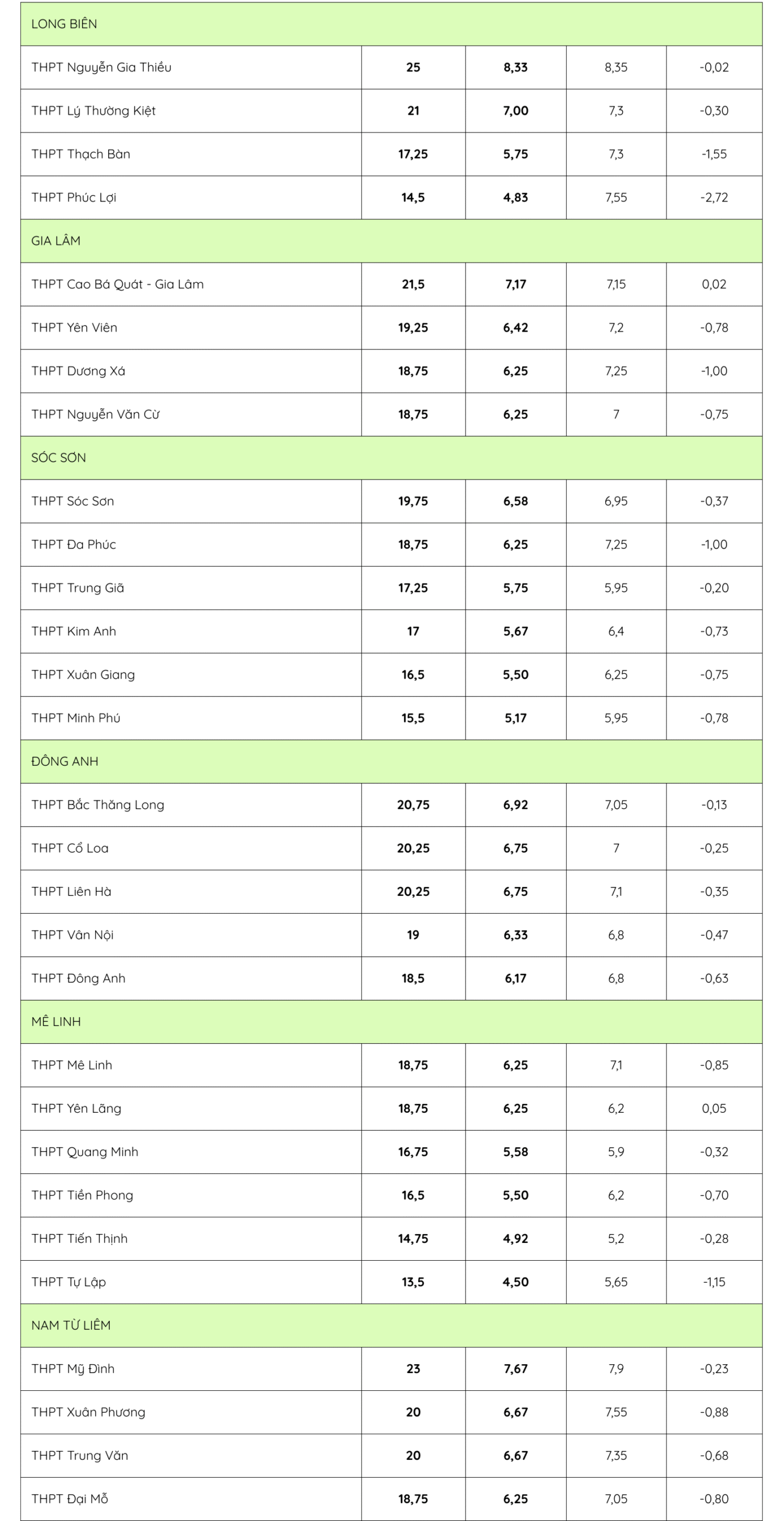 | LONG BIÊN | | | | |
|---|---|---|---|---|
| THPT Nguyễn Gia Thiều | 25 | 8,33 | 8,35 | -0,02 |
| THPT Lý Thường Kiệt | 21 | 7,00 | 7,3 | -0,30 |
| THPT Thạch Bàn | 17,25 | 5,75 | 7,3 | -1,55 |
| THPT Phúc Lợi | 14,5 | 4,83 | 7,55 | -2,72 |
| GIA LÂM | | | | |
| THPT Cao Bá Quát - Gia Lâm | 21,5 | 7,17 | 7,15 | 0,02 |
| THPT Yên Viên | 19,25 | 6,42 | 7,2 | -0,78 |
| THPT Dương Xá | 18,75 | 6,25 | 7,25 | -1,00 |
| THPT Nguyễn Văn Cừ | 18,75 | 6,25 | 7 | -0,75 |
| SÓC SƠN | | | | |
| THPT Sóc Sơn | 19,75 | 6,58 | 6,95 | -0,37 |
| THPT Đa Phúc | 18,75 | 6,25 | 7,25 | -1,00 |
| THPT Trung Giã | 17,25 | 5,75 | 5,95 | -0,20 |
| THPT Kim Anh | 17 | 5,67 | 6,4 | -0,73 |
| THPT Xuân Giang | 16,5 | 5,50 | 6,25 | -0,75 |
| THPT Minh Phú | 15,5 | 5,17 | 5,95 | -0,78 |
| ĐÔNG ANH | | | | |
| THPT Bắc Thăng Long | 20,75 | 6,92 | 7,05 | -0,13 |
| THPT Cổ Loa | 20,25 | 6,75 | 7 | -0,25 |
| THPT Liên Hà | 20,25 | 6,75 | 7,1 | -0,35 |
| THPT Vân Nội | 19 | 6,33 | 6,8 | -0,47 |
| THPT Đông Anh | 18,5 | 6,17 | 6,8 | -0,63 |
| MÊ LINH | | | | |
| THPT Mê Linh | 18,75 | 6,25 | 7,1 | -0,85 |
| THPT Yên Lãng | 18,75 | 6,25 | 6,2 | 0,05 |
| THPT Quang Minh | 16,75 | 5,58 | 5,9 | -0,32 |
| THPT Tiền Phong | 16,5 | 5,50 | 6,2 | -0,70 |
| THPT Tiến Thịnh | 14,75 | 4,92 | 5,2 | -0,28 |
| THPT Tự Lập | 13,5 | 4,50 | 5,65 | -1,15 |
| NAM TỪ LIÊM | | | | |
| THPT Mỹ Đình | 23 | 7,67 | 7,9 | -0,23 |
| THPT Xuân Phương | 20 | 6,67 | 7,55 | -0,88 |
| THPT Trung Văn | 20 | 6,67 | 7,35 | -0,68 |
| THPT Đại Mỗ | 18,75 | 6,25 | 7,05 | -0,80 |